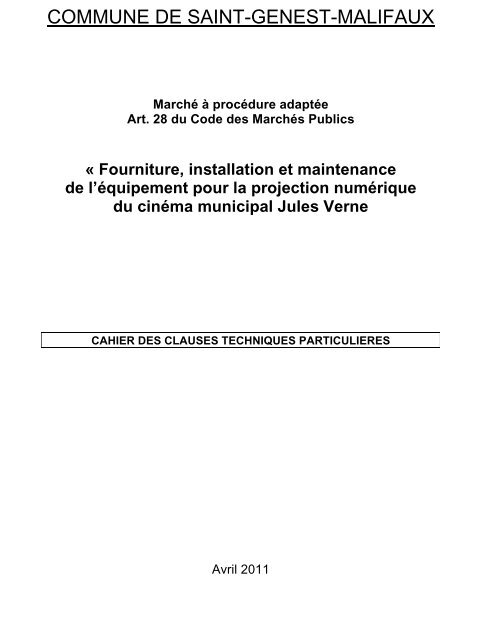 COMMUNE DE SAINT-GENEST-MALIFAUX

Marché à procédure adaptée
Art. 28 du Code des Marchés Publics

« Fourniture, installation et maintenance de l'équipement pour la projection numérique du cinéma municipal Jules Verne

CAHIER DES CLAUSES TECHNIQUES PARTICULIERES

Avril 2011